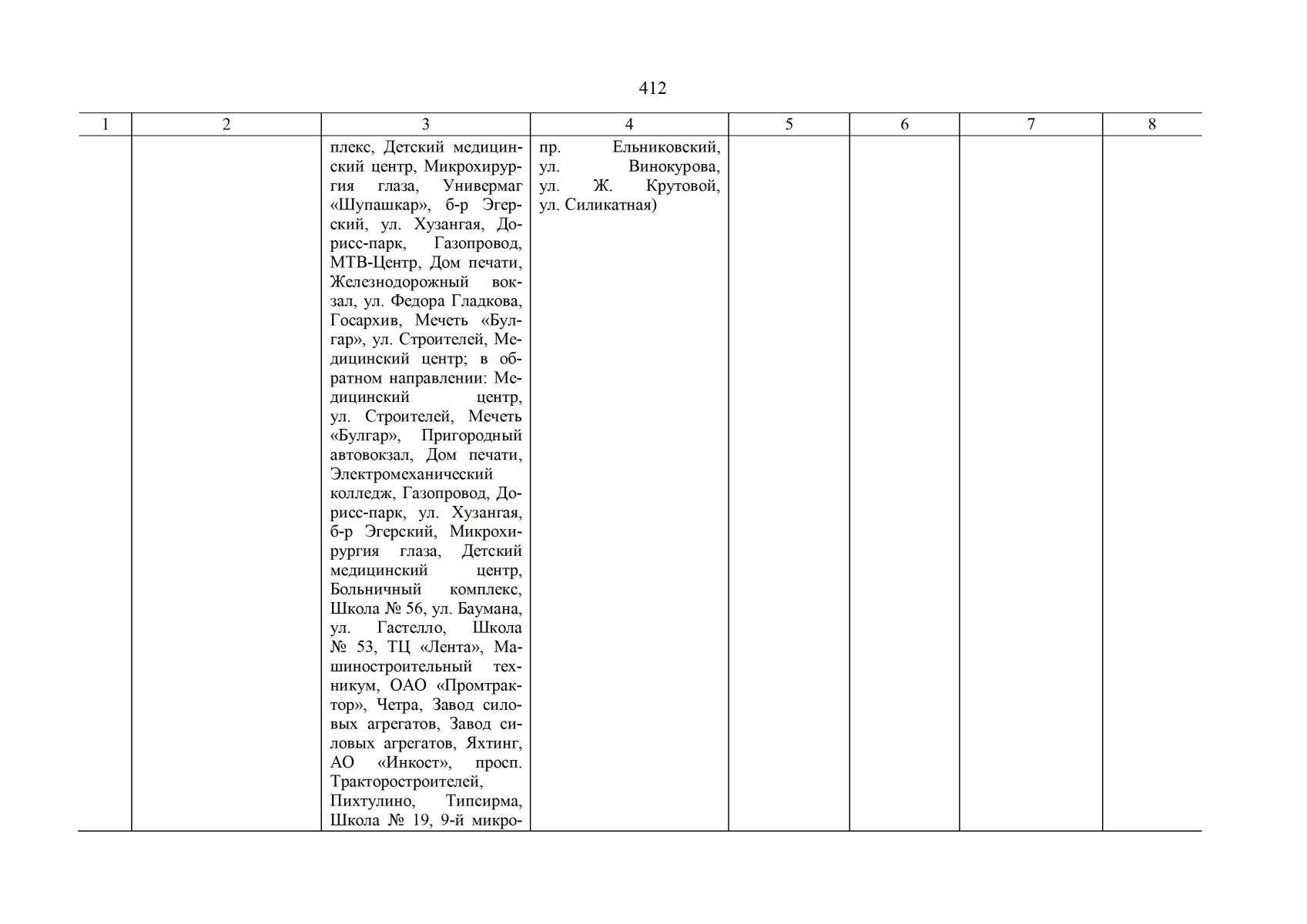 412

| 1 | 2 | 3 | 4 | 5 | 6 | 7 | 8 |
|---|---|---|---|---|---|---|---|
|  |  | плекс, Детский медицинский центр, Микрохирургия глаза, Универмаг «Шупашкар», б-р Эгерский, ул. Хузангая, Дорисс-парк, Газопровод, МТВ-Центр, Дом печати, Железнодорожный вокзал, ул. Федора Гладкова, Госархив, Мечеть «Булгар», ул. Строителей, Медицинский центр; в обратном направлении: Медицинский центр, ул. Строителей, Мечеть «Булгар», Пригородный автовокзал, Дом печати, Электромеханический колледж, Газопровод, Дорисс-парк, ул. Хузангая, б-р Эгерский, Микрохирургия глаза, Детский медицинский центр, Больничный комплекс, Школа № 56, ул. Баумана, ул. Гастелло, Школа № 53, ТЦ «Лента», Машиностроительный техникум, ОАО «Промтрактор», Четра, Завод силовых агрегатов, Завод силовых агрегатов, Яхтинг, АО «Инкост», просп. Тракторостроителей, Пихтулино, Типсирма, Школа № 19, 9-й микро- | пр. Ельниковский, ул. Винокурова, ул. Ж. Крутовой, ул. Силикатная) |  |  |  |  |